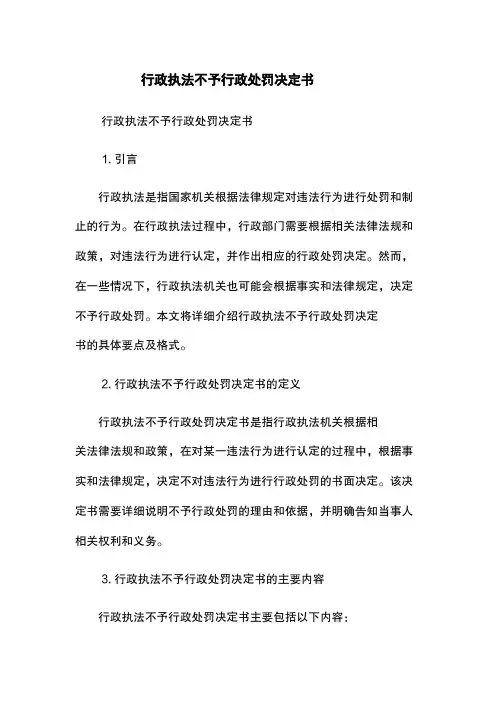 行政执法不予行政处罚决定书

行政执法不予行政处罚决定书

1. 引言

行政执法是指国家机关根据法律规定对违法行为进行处罚和制止的行为。在行政执法过程中，行政部门需要根据相关法律法规和政策，对违法行为进行认定，并作出相应的行政处罚决定。然而，在一些情况下，行政执法机关也可能会根据事实和法律规定，决定不予行政处罚。本文将详细介绍行政执法不予行政处罚决定书的具体要点及格式。

2. 行政执法不予行政处罚决定书的定义

行政执法不予行政处罚决定书是指行政执法机关根据相关法律法规和政策，在对某一违法行为进行认定的过程中，根据事实和法律规定，决定不对违法行为进行行政处罚的书面决定。该决定书需要详细说明不予行政处罚的理由和依据，并明确告知当事人相关权利和义务。

3. 行政执法不予行政处罚决定书的主要内容

行政执法不予行政处罚决定书主要包括以下内容：